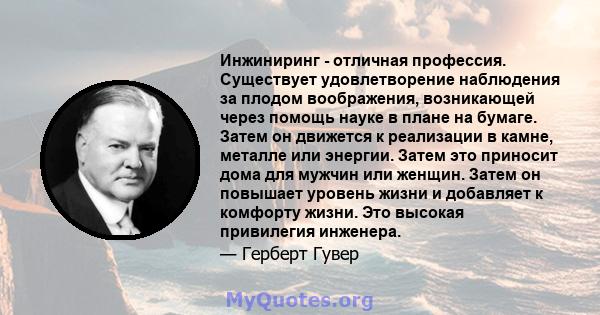 Инжиниринг - отличная профессия. Существует удовлетворение наблюдения за плодом воображения, возникающей через помощь науке в плане на бумаге. Затем он движется к реализации в камне, металле или энергии. Затем это приносит дома для мужчин или женщин. Затем он повышает уровень жизни и добавляет к комфорту жизни. Это высокая привилегия инженера.

— Герберт Гувер

MyQuotes.org